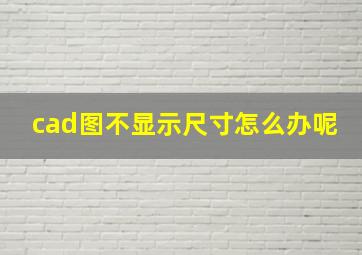 cad图不显示尺寸怎么办呢